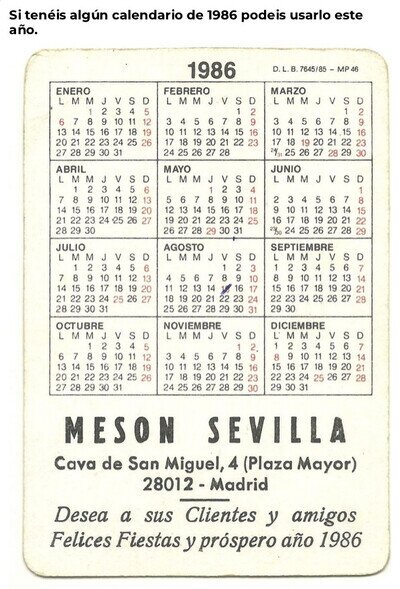 Si tenéis algún calendario de 1986 podeis usarlo este año.

1986

D. L. B. 7645/85 – MP 46

ENERO
| L | M | M | J | V | S | D |
|---|---|---|---|---|---|---|
| | | 1 | 2 | 3 | 4 | 5 |
| 6 | 7 | 8 | 9 | 10 | 11 | 12 |
| 13 | 14 | 15 | 16 | 17 | 18 | 19 |
| 20 | 21 | 22 | 23 | 24 | 25 | 26 |
| 27 | 28 | 29 | 30 | 31 | | |

FEBRERO
| L | M | M | J | V | S | D |
|---|---|---|---|---|---|---|
| | | | | | 1 | 2 |
| 3 | 4 | 5 | 6 | 7 | 8 | 9 |
| 10 | 11 | 12 | 13 | 14 | 15 | 16 |
| 17 | 18 | 19 | 20 | 21 | 22 | 23 |
| 24 | 25 | 26 | 27 | 28 | | |

MARZO
| L | M | M | J | V | S | D |
|---|---|---|---|---|---|---|
| | | | | | 1 | 2 |
| 3 | 4 | 5 | 6 | 7 | 8 | 9 |
| 10 | 11 | 12 | 13 | 14 | 15 | 16 |
| 17 | 18 | 19 | 20 | 21 | 22 | 23 |
| 24/31 | 25 | 26 | 27 | 28 | 29 | 30 |

ABRIL
| L | M | M | J | V | S | D |
|---|---|---|---|---|---|---|
| | 1 | 2 | 3 | 4 | 5 | 6 |
| 7 | 8 | 9 | 10 | 11 | 12 | 13 |
| 14 | 15 | 16 | 17 | 18 | 19 | 20 |
| 21 | 22 | 23 | 24 | 25 | 26 | 27 |
| 28 | 29 | 30 | | | | |

MAYO
| L | M | M | J | V | S | D |
|---|---|---|---|---|---|---|
| | | | 1 | 2 | 3 | 4 |
| 5 | 6 | 7 | 8 | 9 | 10 | 11 |
| 12 | 13 | 14 | 15 | 16 | 17 | 18 |
| 19 | 20 | 21 | 22 | 23 | 24 | 25 |
| 26 | 27 | 28 | 29 | 30 | 31 | |

JUNIO
| L | M | M | J | V | S | D |
|---|---|---|---|---|---|---|
| | | | | | | 1 |
| 2 | 3 | 4 | 5 | 6 | 7 | 8 |
| 9 | 10 | 11 | 12 | 13 | 14 | 15 |
| 16 | 17 | 18 | 19 | 20 | 21 | 22 |
| 23/30 | 24 | 25 | 26 | 27 | 28 | 29 |

JULIO
| L | M | M | J | V | S | D |
|---|---|---|---|---|---|---|
| | 1 | 2 | 3 | 4 | 5 | 6 |
| 7 | 8 | 9 | 10 | 11 | 12 | 13 |
| 14 | 15 | 16 | 17 | 18 | 19 | 20 |
| 21 | 22 | 23 | 24 | 25 | 26 | 27 |
| 28 | 29 | 30 | 31 | | | |

AGOSTO
| L | M | M | J | V | S | D |
|---|---|---|---|---|---|---|
| | | | | 1 | 2 | 3 |
| 4 | 5 | 6 | 7 | 8 | 9 | 10 |
| 11 | 12 | 13 | 14 | 15 | 16 | 17 |
| 18 | 19 | 20 | 21 | 22 | 23 | 24 |
| 25 | 26 | 27 | 28 | 29 | 30 | 31 |

SEPTIEMBRE
| L | M | M | J | V | S | D |
|---|---|---|---|---|---|---|
| 1 | 2 | 3 | 4 | 5 | 6 | 7 |
| 8 | 9 | 10 | 11 | 12 | 13 | 14 |
| 15 | 16 | 17 | 18 | 19 | 20 | 21 |
| 22 | 23 | 24 | 25 | 26 | 27 | 28 |
| 29 | 30 | | | | | |

OCTUBRE
| L | M | M | J | V | S | D |
|---|---|---|---|---|---|---|
| | | 1 | 2 | 3 | 4 | 5 |
| 6 | 7 | 8 | 9 | 10 | 11 | 12 |
| 13 | 14 | 15 | 16 | 17 | 18 | 19 |
| 20 | 21 | 22 | 23 | 24 | 25 | 26 |
| 27 | 28 | 29 | 30 | 31 | | |

NOVIEMBRE
| L | M | M | J | V | S | D |
|---|---|---|---|---|---|---|
| | | | | | 1 | 2 |
| 3 | 4 | 5 | 6 | 7 | 8 | 9 |
| 10 | 11 | 12 | 13 | 14 | 15 | 16 |
| 17 | 18 | 19 | 20 | 21 | 22 | 23 |
| 24 | 25 | 26 | 27 | 28 | 29 | 30 |

DICIEMBRE
| L | M | M | J | V | S | D |
|---|---|---|---|---|---|---|
| 1 | 2 | 3 | 4 | 5 | 6 | 7 |
| 8 | 9 | 10 | 11 | 12 | 13 | 14 |
| 15 | 16 | 17 | 18 | 19 | 20 | 21 |
| 22 | 23 | 24 | 25 | 26 | 27 | 28 |
| 29 | 30 | 31 | | | | |

MESON SEVILLA
Cava de San Miguel, 4 (Plaza Mayor)
28012 - Madrid

Desea a sus Clientes y amigos
Felices Fiestas y próspero año 1986